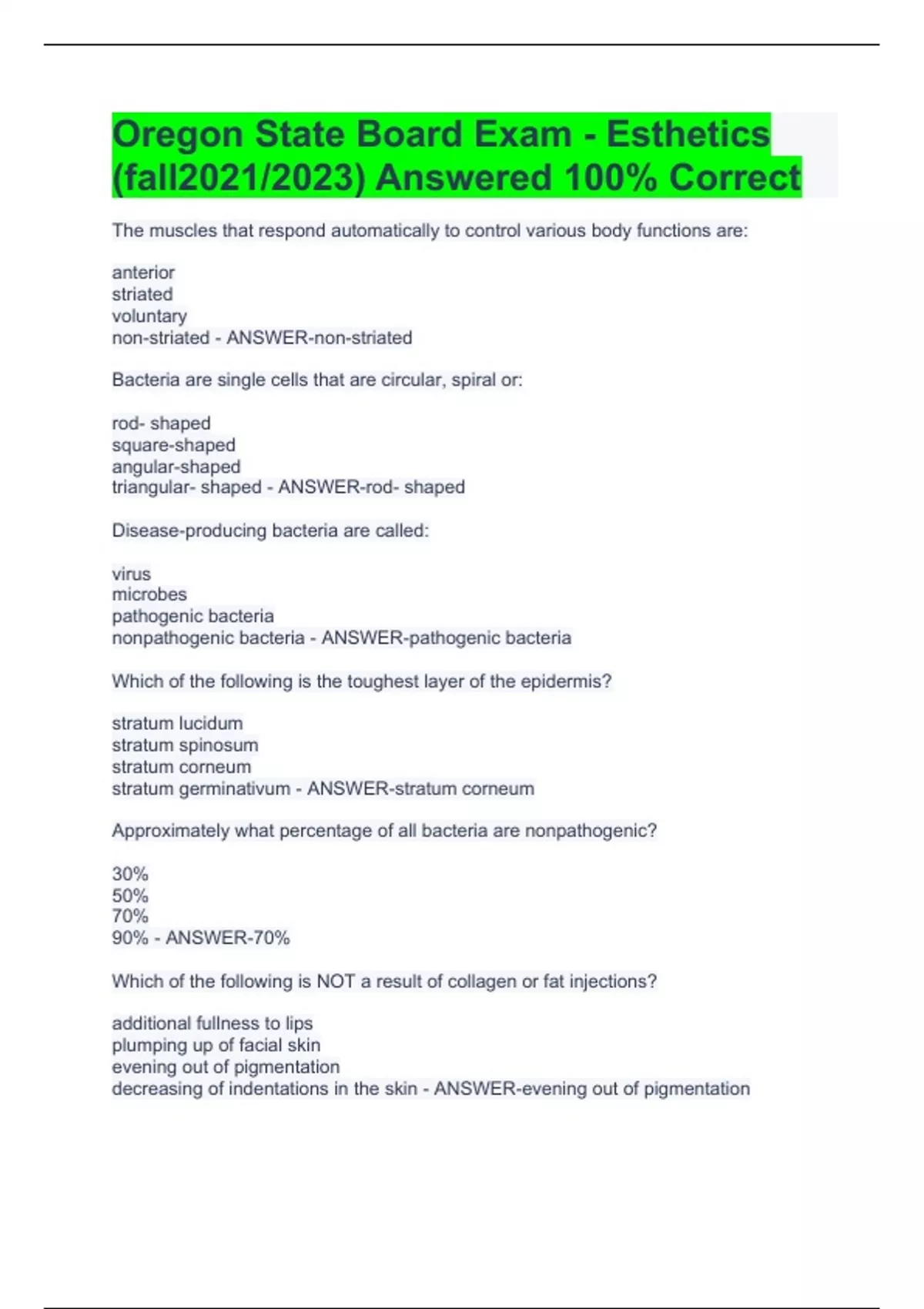 Oregon State Board Exam - Esthetics (fall2021/2023) Answered 100% Correct

The muscles that respond automatically to control various body functions are:

anterior
striated
voluntary
non-striated - ANSWER-non-striated

Bacteria are single cells that are circular, spiral or:

rod- shaped
square-shaped
angular-shaped
triangular- shaped - ANSWER-rod- shaped

Disease-producing bacteria are called:

virus
microbes
pathogenic bacteria
nonpathogenic bacteria - ANSWER-pathogenic bacteria

Which of the following is the toughest layer of the epidermis?

stratum lucidum
stratum spinosum
stratum corneum
stratum germinativum - ANSWER-stratum corneum

Approximately what percentage of all bacteria are nonpathogenic?

30%
50%
70%
90% - ANSWER-70%

Which of the following is NOT a result of collagen or fat injections?

additional fullness to lips
plumping up of facial skin
evening out of pigmentation
decreasing of indentations in the skin - ANSWER-evening out of pigmentation